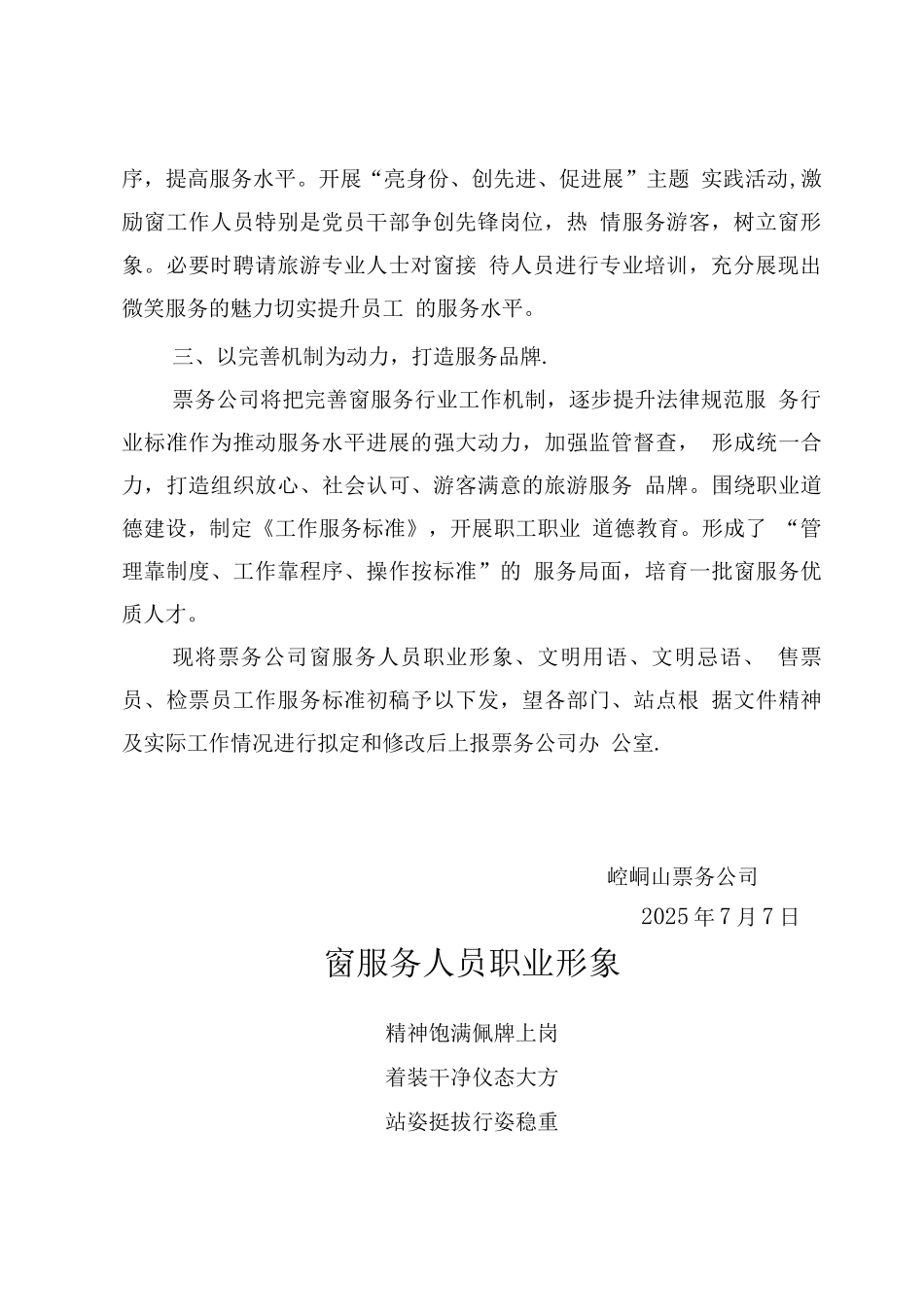 序，提高服务水平。开展“亮身份、创先进、促进展”主题 实践活动,激励窗工作人员特别是党员干部争创先锋岗位，热 情服务游客，树立窗形象。必要时聘请旅游专业人士对窗接 待人员进行专业培训，充分展现出微笑服务的魅力切实提升员工 的服务水平。

三、以完善机制为动力，打造服务品牌.

票务公司将把完善窗服务行业工作机制，逐步提升法律规范服 务行业标准作为推动服务水平进展的强大动力，加强监管督查， 形成统一合力，打造组织放心、社会认可、游客满意的旅游服务 品牌。围绕职业道德建设，制定《工作服务标准》，开展职工职业 道德教育。形成了 “管理靠制度、工作靠程序、操作按标准”的 服务局面，培育一批窗服务优质人才。

现将票务公司窗服务人员职业形象、文明用语、文明忌语、 售票员、检票员工作服务标准初稿予以下发，望各部门、站点根 据文件精神及实际工作情况进行拟定和修改后上报票务公司办 公室.

崆峒山票务公司
2025年7月7日

窗服务人员职业形象

精神饱满佩牌上岗
着装干净仪态大方
站姿挺拔行姿稳重